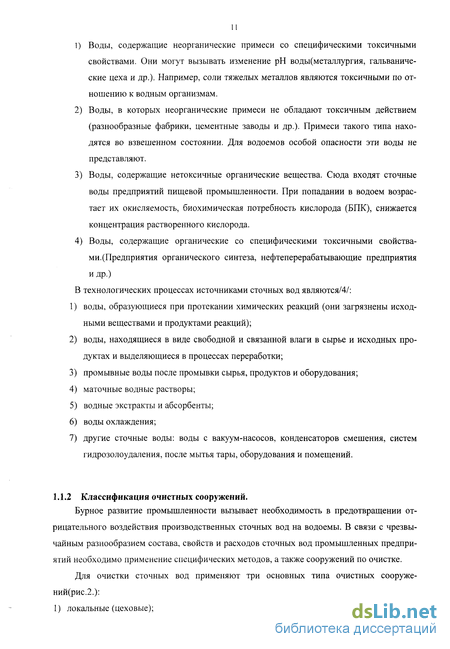 11

1) Воды, содержащие неорганические примеси со специфическими токсичными свойствами. Они могут вызывать изменение pH воды(металлургия, гальванические цеха и др.). Например, соли тяжелых металлов являются токсичными по отношению к водным организмам.

2) Воды, в которых неорганические примеси не обладают токсичным действием (разнообразные фабрики, цементные заводы и др.). Примеси такого типа находятся во взвешенном состоянии. Для водоемов особой опасности эти воды не представляют.

3) Воды, содержащие нетоксичные органические вещества. Сюда входят сточные воды предприятий пищевой промышленности. При попадании в водоем возрастает их окисляемость, биохимическая потребность кислорода (БПК), снижается концентрация растворенного кислорода.

4) Воды, содержащие органические со специфическими токсичными свойствами.(Предприятия органического синтеза, нефтеперерабатывающие предприятия и др.)

В технологических процессах источниками сточных вод являются/4/:

1) воды, образующиеся при протекании химических реакций (они загрязнены исходными веществами и продуктами реакций);

2) воды, находящиеся в виде свободной и связанной влаги в сырье и исходных продуктах и выделяющиеся в процессах переработки;

3) промывные воды после промывки сырья, продуктов и оборудования;

4) маточные водные растворы;

5) водные экстракты и абсорбенты;

6) воды охлаждения;

7) другие сточные воды: воды с вакуум-насосов, конденсаторов смешения, систем гидрозолоудаления, после мытья тары, оборудования и помещений.

1.1.2 Классификация очистных сооружений.

Бурное развитие промышленности вызывает необходимость в предотвращении отрицательного воздействия производственных сточных вод на водоемы. В связи с чрезвычайным разнообразием состава, свойств и расходов сточных вод промышленных предприятий необходимо применение специфических методов, а также сооружений по очистке.

Для очистки сточных вод применяют три основных типа очистных сооружений(рис.2.):

1) локальные (цеховые);

dsLib.net
библиотека диссертаций